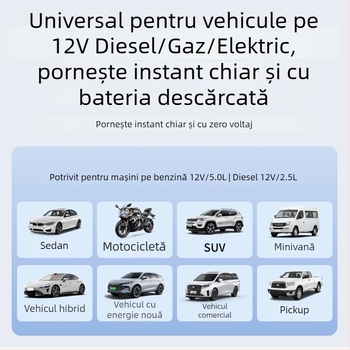 Universal pentru vehicule pe 12V Diesel/Gaz/Elektric, pornește instant chiar și cu bateria descărcată

Pornește instant chiar și cu zero voltaj

Potrivit pentru mașini pe benzină 12V/5.0L | Diesel 12V/2.5L

Sedan

Motocicletă

SUV

Minivană

Vehicul hibrid

Vehicul cu energie nouă

Vehicul comercial

Pickup